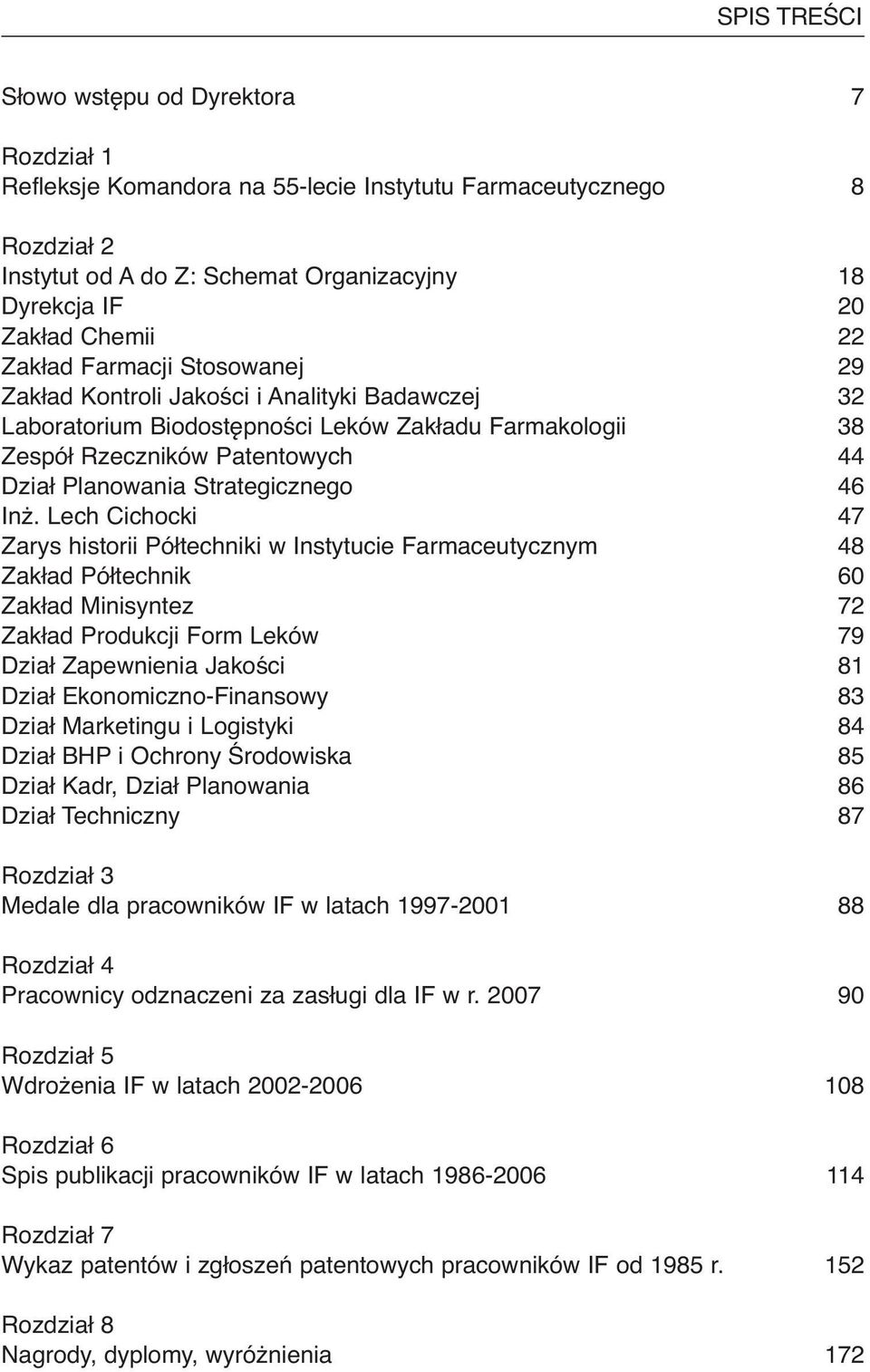 SPIS TREŚCI

Słowo wstępu od Dyrektora 7

Rozdział 1
Refleksje Komandora na 55-lecie Instytutu Farmaceutycznego 8

Rozdział 2
Instytut od A do Z: Schemat Organizacyjny 18
Dyrekcja IF 20
Zakład Chemii 22
Zakład Farmacji Stosowanej 29
Zakład Kontroli Jakości i Analityki Badawczej 32
Laboratorium Biodostępności Leków Zakładu Farmakologii 38
Zespół Rzeczników Patentowych 44
Dział Planowania Strategicznego 46
Inż. Lech Cichocki 47
Zarys historii Półtechniki w Instytucie Farmaceutycznym 48
Zakład Półtechnik 60
Zakład Minisyntez 72
Zakład Produkcji Form Leków 79
Dział Zapewnienia Jakości 81
Dział Ekonomiczno-Finansowy 83
Dział Marketingu i Logistyki 84
Dział BHP i Ochrony Środowiska 85
Dział Kadr, Dział Planowania 86
Dział Techniczny 87

Rozdział 3
Medale dla pracowników IF w latach 1997-2001 88

Rozdział 4
Pracownicy odznaczeni za zasługi dla IF w r. 2007 90

Rozdział 5
Wdrożenia IF w latach 2002-2006 108

Rozdział 6
Spis publikacji pracowników IF w latach 1986-2006 114

Rozdział 7
Wykaz patentów i zgłoszeń patentowych pracowników IF od 1985 r. 152

Rozdział 8
Nagrody, dyplomy, wyróżnienia 172